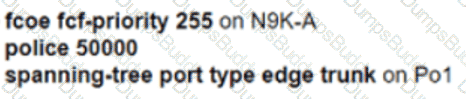 fcoe fcf-priority 255 on N9K-A
police 50000
spanning-tree port type edge trunk on Po1